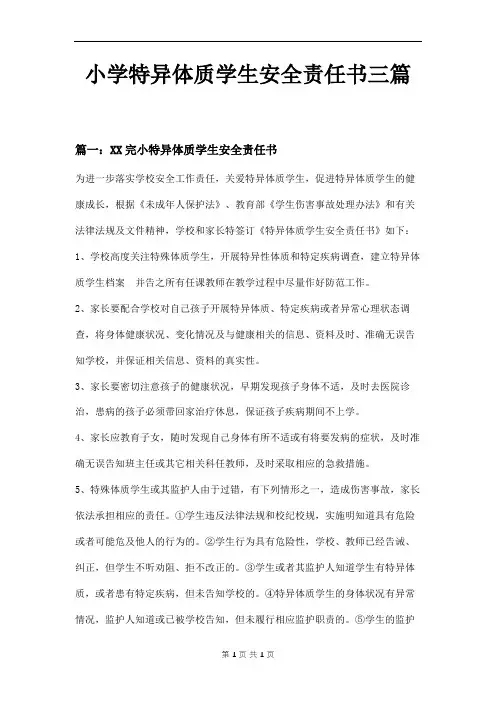 小学特异体质学生安全责任书三篇

篇一：XX完小特异体质学生安全责任书

为进一步落实学校安全工作责任，关爱特异体质学生，促进特异体质学生的健康成长，根据《未成年人保护法》、教育部《学生伤害事故处理办法》和有关法律法规及文件精神，学校和家长特签订《特异体质学生安全责任书》如下：

1、学校高度关注特殊体质学生，开展特异性体质和特定疾病调查，建立特异体质学生档案 并告之所有任课教师在教学过程中尽量作好防范工作。

2、家长要配合学校对自己孩子开展特异体质、特定疾病或者异常心理状态调查，将身体健康状况、变化情况及与健康相关的信息、资料及时、准确无误告知学校，并保证相关信息、资料的真实性。

3、家长要密切注意孩子的健康状况，早期发现孩子身体不适，及时去医院诊治，患病的孩子必须带回家治疗休息，保证孩子疾病期间不上学。

4、家长应教育子女，随时发现自己身体有所不适或有将要发病的症状，及时准确无误告知班主任或其它相关科任教师，及时采取相应的急救措施。

5、特殊体质学生或其监护人由于过错，有下列情形之一，造成伤害事故，家长依法承担相应的责任。①学生违反法律法规和校纪校规，实施明知道具有危险或者可能危及他人的行为的。②学生行为具有危险性，学校、教师已经告诫、纠正，但学生不听劝阻、拒不改正的。③学生或者其监护人知道学生有特异体质，或者患有特定疾病，但未告知学校的。④特异体质学生的身体状况有异常情况，监护人知道或已被学校告知，但未履行相应监护职责的。⑤学生的监护

第 1 页 共 1 页